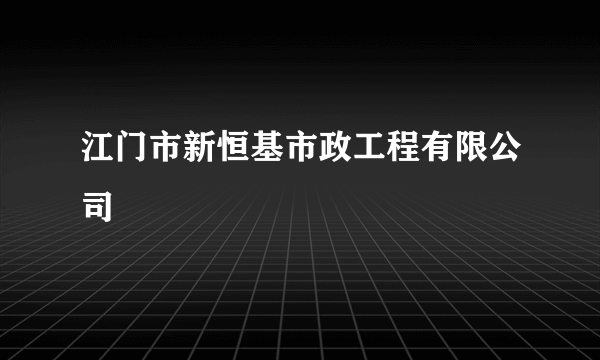 江门市新恒基市政工程有限公司